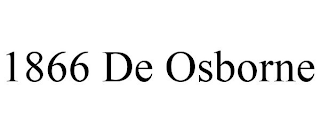 1866 De Osborne